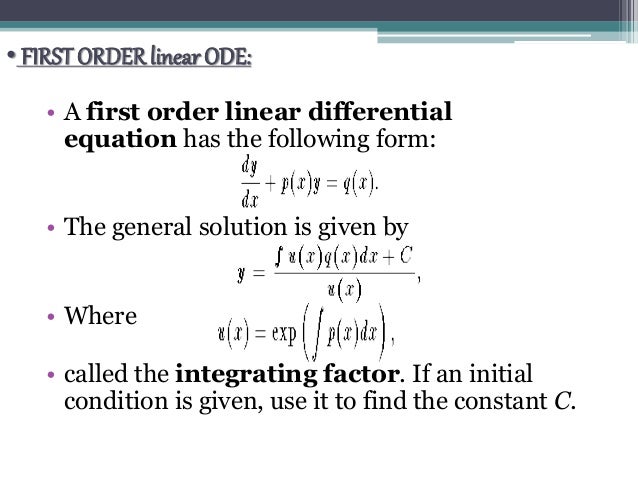 • FIRST ORDER linear ODE:

• A first order linear differential equation has the following form:

$\frac{dy}{dx} + p(x)y = q(x).$

• The general solution is given by

$y = \frac{\int u(x)q(x)dx + C}{u(x)},$

• Where

$u(x) = \exp\left(\int p(x)dx\right),$

• called the integrating factor. If an initial condition is given, use it to find the constant C.